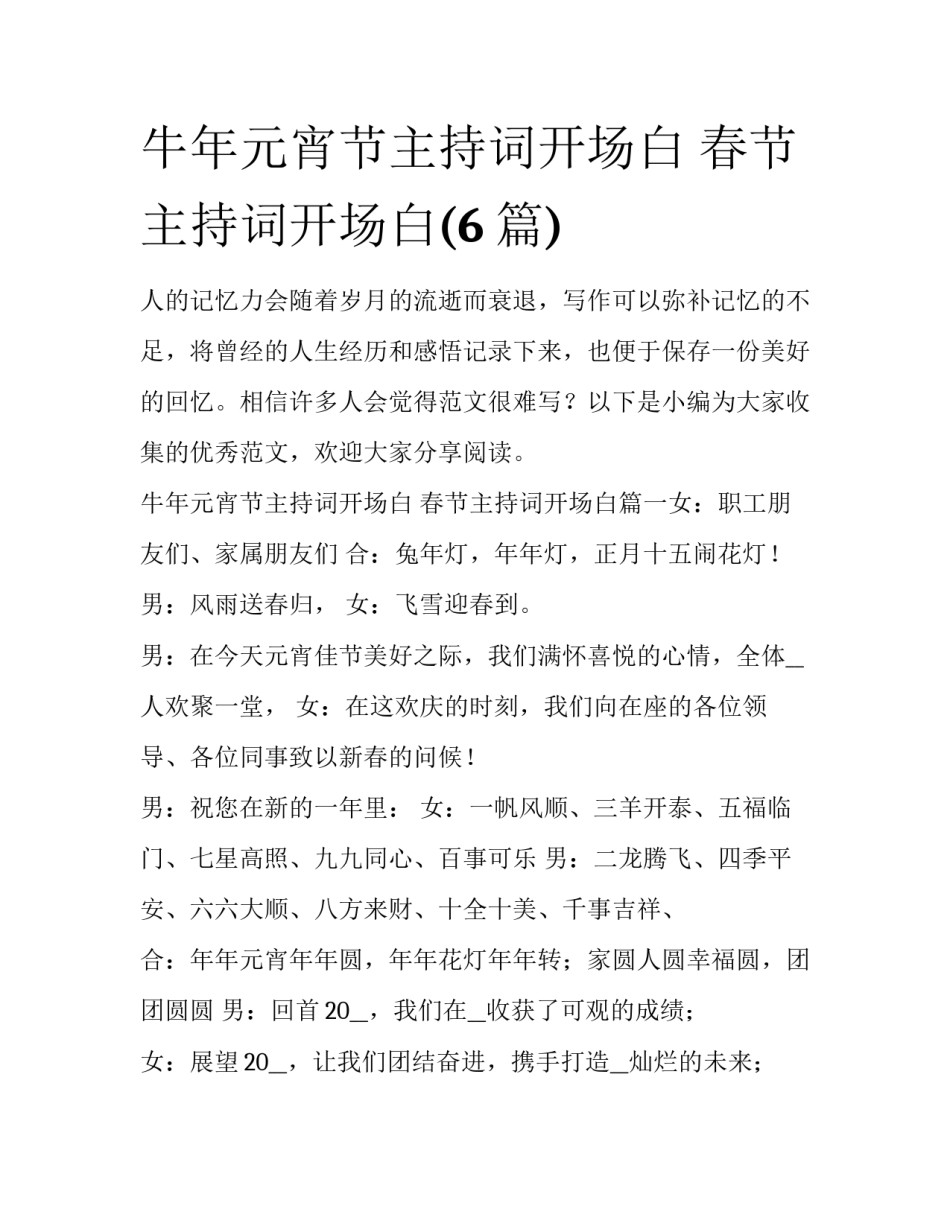 牛年元宵节主持词开场白 春节主持词开场白(6 篇)

人的记忆力会随着岁月的流逝而衰退，写作可以弥补记忆的不足，将曾经的人生经历和感悟记录下来，也便于保存一份美好的回忆。相信许多人会觉得范文很难写？以下是小编为大家收集的优秀范文，欢迎大家分享阅读。

牛年元宵节主持词开场白 春节主持词开场白篇一女：职工朋友们、家属朋友们 合：兔年灯，年年灯，正月十五闹花灯！

男：风雨送春归， 女：飞雪迎春到。

男：在今天元宵佳节美好之际，我们满怀喜悦的心情，全体_人欢聚一堂， 女：在这欢庆的时刻，我们向在座的各位领导、各位同事致以新春的问候！

男：祝您在新的一年里： 女：一帆风顺、三羊开泰、五福临门、七星高照、九九同心、百事可乐 男：二龙腾飞、四季平安、六六大顺、八方来财、十全十美、千事吉祥、

合：年年元宵年年圆，年年花灯年年转；家圆人圆幸福圆，团团圆圆 男：回首 20_，我们在_收获了可观的成绩；

女：展望 20_，让我们团结奋进，携手打造_灿烂的未来；